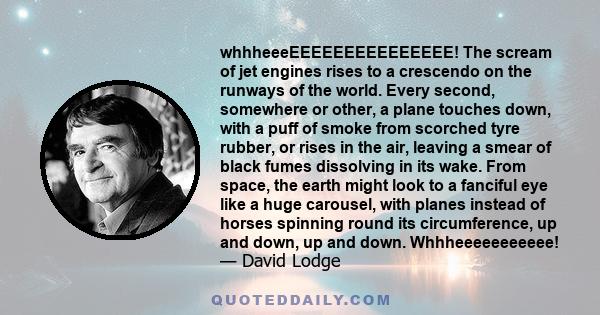 whhheeeEEEEEEEEEEEEEEE! The scream of jet engines rises to a crescendo on the runways of the world. Every second, somewhere or other, a plane touches down, with a puff of smoke from scorched tyre rubber, or rises in the air, leaving a smear of black fumes dissolving in its wake. From space, the earth might look to a fanciful eye like a huge carousel, with planes instead of horses spinning round its circumference, up and down, up and down. Whhheeeeeeeeeee!
— David Lodge

QUOTEDDAILY.COM